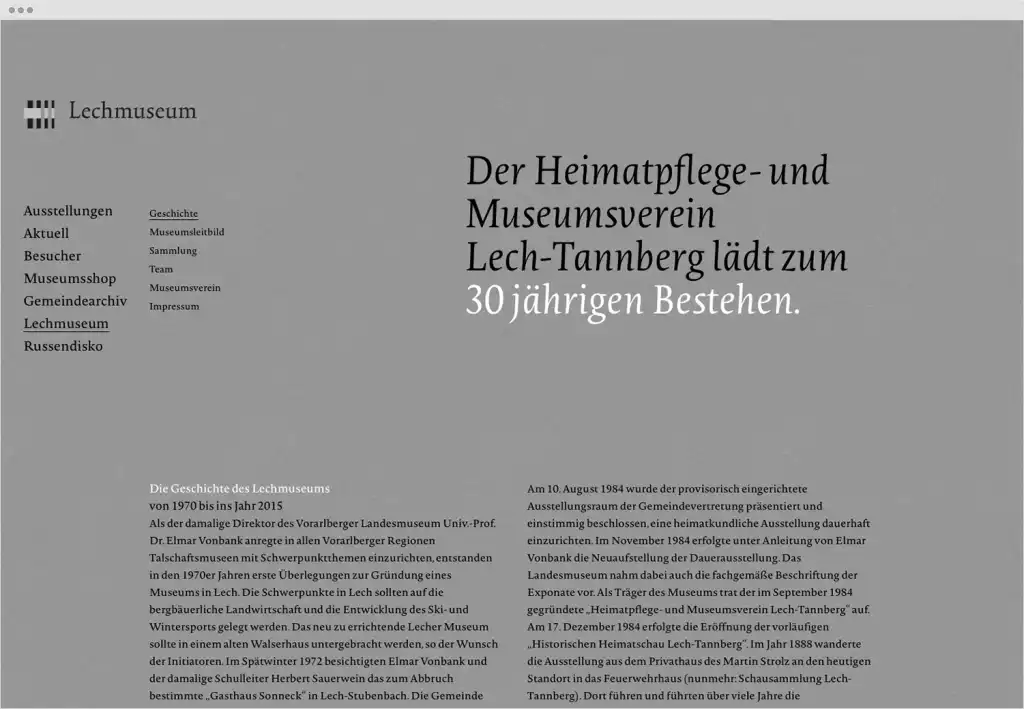 Lechmuseum

Ausstellungen
Aktuell
Besucher
Museumsshop
Gemeindearchiv
Lechmuseum
Russendisko

Geschichte
Museumsleitbild
Sammlung
Team
Museumsverein
Impressum

Der Heimatpflege- und Museumsverein Lech-Tannberg lädt zum 30 jährigen Bestehen.

Die Geschichte des Lechmuseums
von 1970 bis ins Jahr 2015
Als der damalige Direktor des Vorarlberger Landesmuseum Univ.-Prof. Dr. Elmar Vonbank anregte in allen Vorarlberger Regionen Talschaftsmuseen mit Schwerpunktthemen einzurichten, entstanden in den 1970er Jahren erste Überlegungen zur Gründung eines Museums in Lech. Die Schwerpunkte in Lech sollten auf die bergbäuerliche Landwirtschaft und die Entwicklung des Ski- und Wintersports gelegt werden. Das neu zu errichtende Lecher Museum sollte in einem alten Walserhaus untergebracht werden, so der Wunsch der Initiatoren. Im Spätwinter 1972 besichtigten Elmar Vonbank und der damalige Schulleiter Herbert Sauerwein das zum Abbruch bestimmte „Gasthaus Sonneck" in Lech-Stubenbach. Die Gemeinde

Am 10. August 1984 wurde der provisorisch eingerichtete Ausstellungsraum der Gemeindevertretung präsentiert und einstimmig beschlossen, eine heimatkundliche Ausstellung dauerhaft einzurichten. Im November 1984 erfolgte unter Anleitung von Elmar Vonbank die Neuaufstellung der Dauerausstellung. Das Landesmuseum nahm dabei auch die fachgemäße Beschriftung der Exponate vor. Als Träger des Museums trat der im September 1984 gegründete „Heimatpflege- und Museumsverein Lech-Tannberg" auf. Am 17. Dezember 1984 erfolgte die Eröffnung der vorläufigen „Historischen Heimatschau Lech-Tannberg". Im Jahr 1888 wanderte die Ausstellung aus dem Privathaus des Martin Strolz an den heutigen Standort in das Feuerwehrhaus (nunmehr: Schausammlung Lech-Tannberg). Dort führen und führten über viele Jahre die